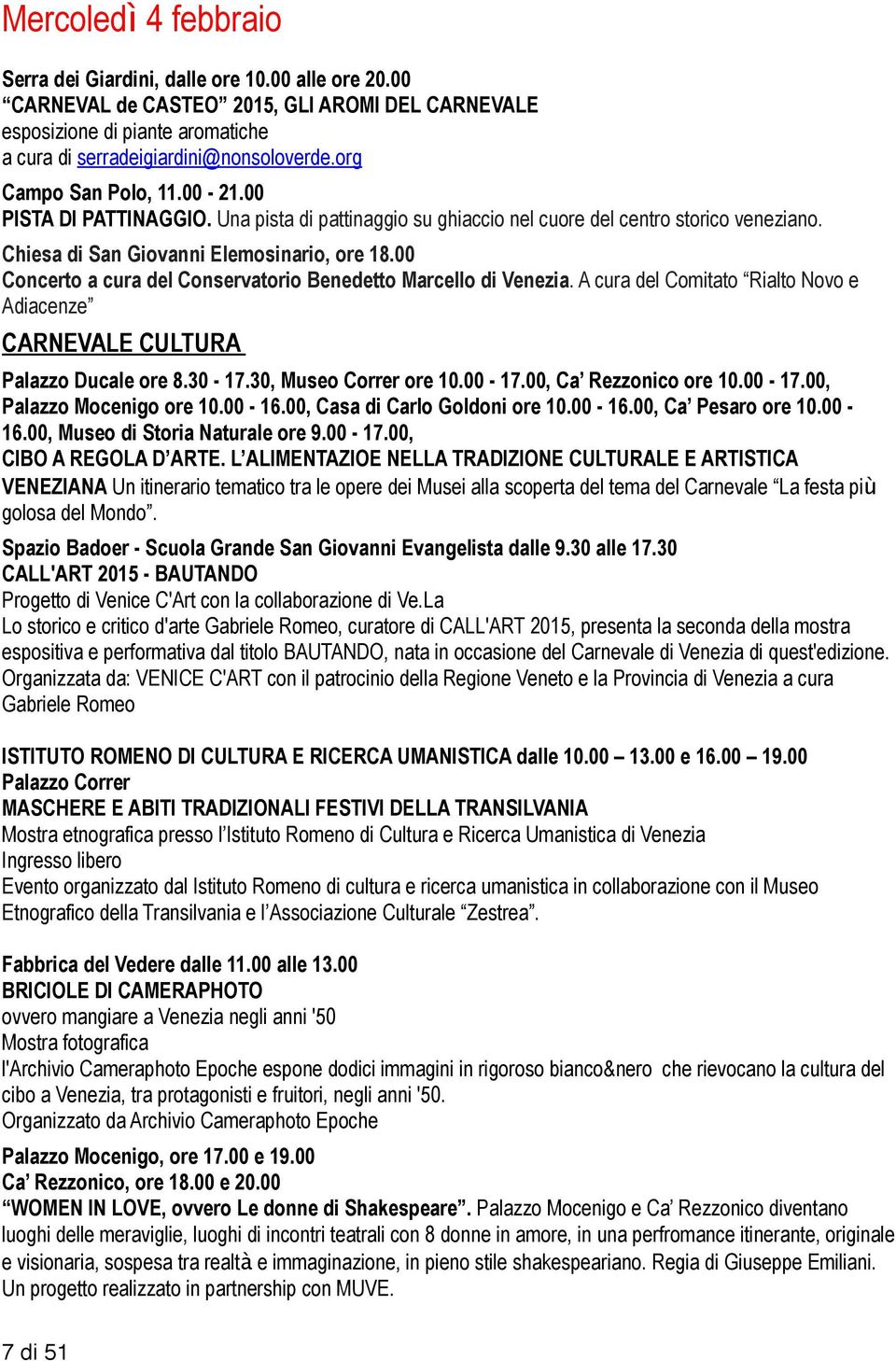 Mercoledì 4 febbraio

Serra dei Giardini, dalle ore 10.00 alle ore 20.00
“CARNEVAL de CASTEO” 2015, GLI AROMI DEL CARNEVALE
esposizione di piante aromatiche
a cura di serradeigiardini@nonsoloverde.org

Campo San Polo, 11.00 - 21.00
PISTA DI PATTINAGGIO. Una pista di pattinaggio su ghiaccio nel cuore del centro storico veneziano.

Chiesa di San Giovanni Elemosinario, ore 18.00
Concerto a cura del Conservatorio Benedetto Marcello di Venezia. A cura del Comitato “Rialto Novo e Adiacenze”

CARNEVALE CULTURA

Palazzo Ducale ore 8.30 - 17.30, Museo Correr ore 10.00 - 17.00, Ca’ Rezzonico ore 10.00 - 17.00, Palazzo Mocenigo ore 10.00 - 16.00, Casa di Carlo Goldoni ore 10.00 - 16.00, Ca’ Pesaro ore 10.00 - 16.00, Museo di Storia Naturale ore 9.00 - 17.00,
CIBO A REGOLA D’ARTE. L’ALIMENTAZIOE NELLA TRADIZIONE CULTURALE E ARTISTICA VENEZIANA Un itinerario tematico tra le opere dei Musei alla scoperta del tema del Carnevale “La festa più golosa del Mondo”.

Spazio Badoer - Scuola Grande San Giovanni Evangelista dalle 9.30 alle 17.30
CALL'ART 2015 - BAUTANDO
Progetto di Venice C'Art con la collaborazione di Ve.La
Lo storico e critico d'arte Gabriele Romeo, curatore di CALL'ART 2015, presenta la seconda della mostra espositiva e performativa dal titolo BAUTANDO, nata in occasione del Carnevale di Venezia di quest'edizione.
Organizzata da: VENICE C'ART con il patrocinio della Regione Veneto e la Provincia di Venezia a cura Gabriele Romeo

ISTITUTO ROMENO DI CULTURA E RICERCA UMANISTICA dalle 10.00 – 13.00 e 16.00 – 19.00
Palazzo Correr
MASCHERE E ABITI TRADIZIONALI FESTIVI DELLA TRANSILVANIA
Mostra etnografica presso l’Istituto Romeno di Cultura e Ricerca Umanistica di Venezia
Ingresso libero
Evento organizzato dal Istituto Romeno di cultura e ricerca umanistica in collaborazione con il Museo Etnografico della Transilvania e l’Associazione Culturale “Zestrea”.

Fabbrica del Vedere dalle 11.00 alle 13.00
BRICIOLE DI CAMERAPHOTO
ovvero mangiare a Venezia negli anni '50
Mostra fotografica
l'Archivio Cameraphoto Epoche espone dodici immagini in rigoroso bianco&nero che rievocano la cultura del cibo a Venezia, tra protagonisti e fruitori, negli anni '50.
Organizzato da Archivio Cameraphoto Epoche

Palazzo Mocenigo, ore 17.00 e 19.00
Ca’ Rezzonico, ore 18.00 e 20.00
“WOMEN IN LOVE, ovvero Le donne di Shakespeare”. Palazzo Mocenigo e Ca’ Rezzonico diventano luoghi delle meraviglie, luoghi di incontri teatrali con 8 donne in amore, in una perfromance itinerante, originale e visionaria, sospesa tra realtà e immaginazione, in pieno stile shakespeariano. Regia di Giuseppe Emiliani. Un progetto realizzato in partnership con MUVE.

7 di 51